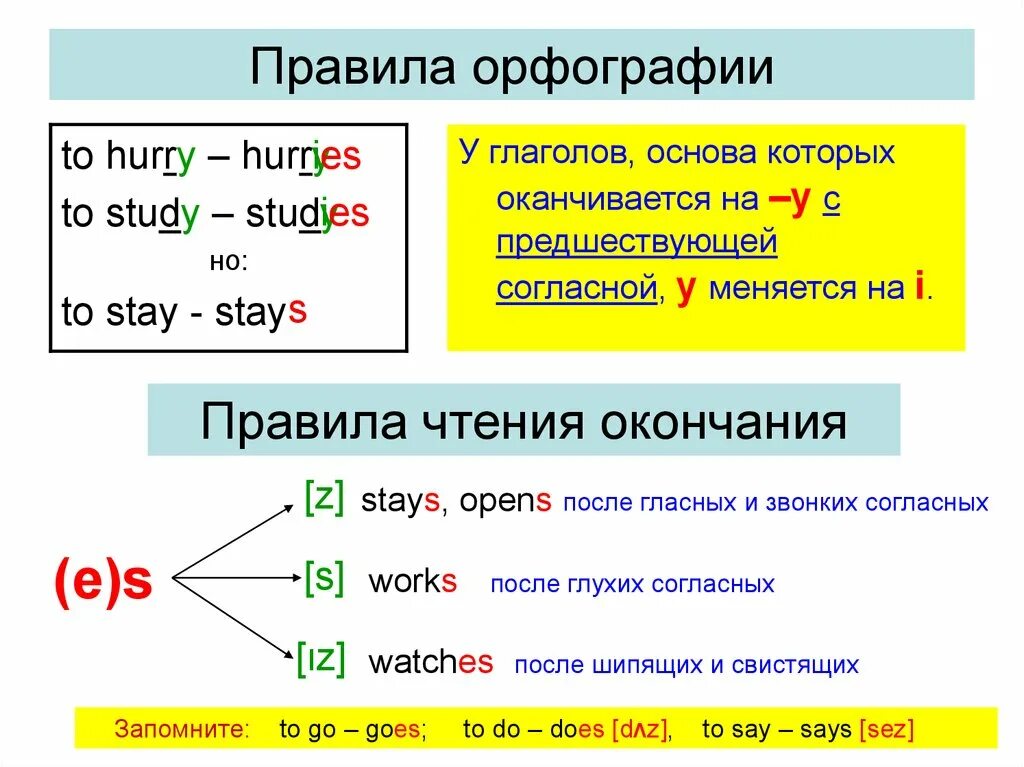 Правила орфографии

to hurry – hurries
to study – studies
но:
to stay - stays

У глаголов, основа которых оканчивается на –y с предшествующей согласной, y меняется на i.

Правила чтения окончания

(e)s

[z] stays, opens после гласных и звонких согласных

[s] works после глухих согласных

[ɪz] watches после шипящих и свистящих

Запомните: to go – goes; to do – does [dʌz], to say – says [sez]